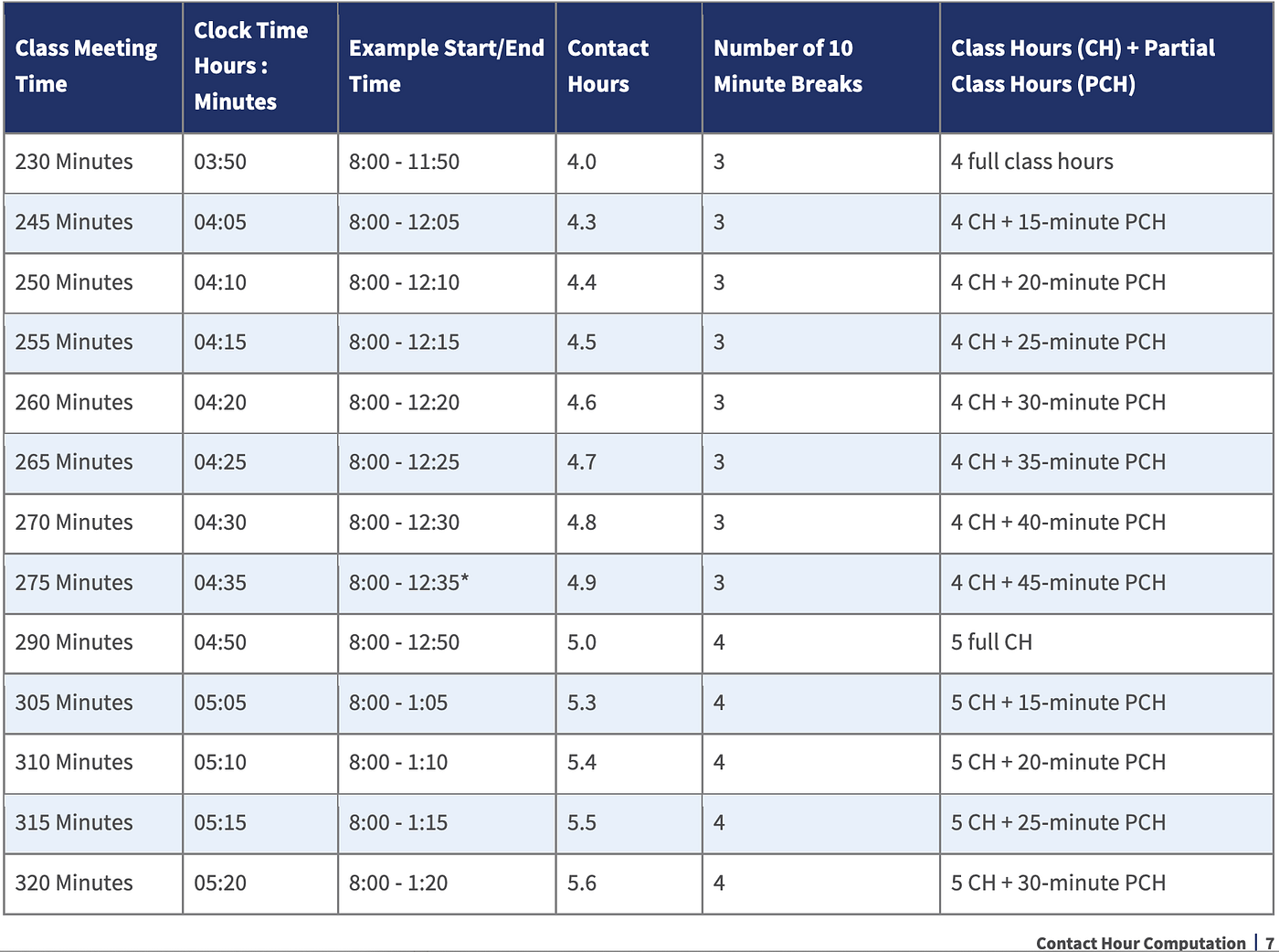 | Class Meeting Time | Clock Time Hours : Minutes | Example Start/End Time | Contact Hours | Number of 10 Minute Breaks | Class Hours (CH) + Partial Class Hours (PCH) |
|---|---|---|---|---|---|
| 230 Minutes | 03:50 | 8:00 - 11:50 | 4.0 | 3 | 4 full class hours |
| 245 Minutes | 04:05 | 8:00 - 12:05 | 4.3 | 3 | 4 CH + 15-minute PCH |
| 250 Minutes | 04:10 | 8:00 - 12:10 | 4.4 | 3 | 4 CH + 20-minute PCH |
| 255 Minutes | 04:15 | 8:00 - 12:15 | 4.5 | 3 | 4 CH + 25-minute PCH |
| 260 Minutes | 04:20 | 8:00 - 12:20 | 4.6 | 3 | 4 CH + 30-minute PCH |
| 265 Minutes | 04:25 | 8:00 - 12:25 | 4.7 | 3 | 4 CH + 35-minute PCH |
| 270 Minutes | 04:30 | 8:00 - 12:30 | 4.8 | 3 | 4 CH + 40-minute PCH |
| 275 Minutes | 04:35 | 8:00 - 12:35* | 4.9 | 3 | 4 CH + 45-minute PCH |
| 290 Minutes | 04:50 | 8:00 - 12:50 | 5.0 | 4 | 5 full CH |
| 305 Minutes | 05:05 | 8:00 - 1:05 | 5.3 | 4 | 5 CH + 15-minute PCH |
| 310 Minutes | 05:10 | 8:00 - 1:10 | 5.4 | 4 | 5 CH + 20-minute PCH |
| 315 Minutes | 05:15 | 8:00 - 1:15 | 5.5 | 4 | 5 CH + 25-minute PCH |
| 320 Minutes | 05:20 | 8:00 - 1:20 | 5.6 | 4 | 5 CH + 30-minute PCH |

Contact Hour Computation | 7